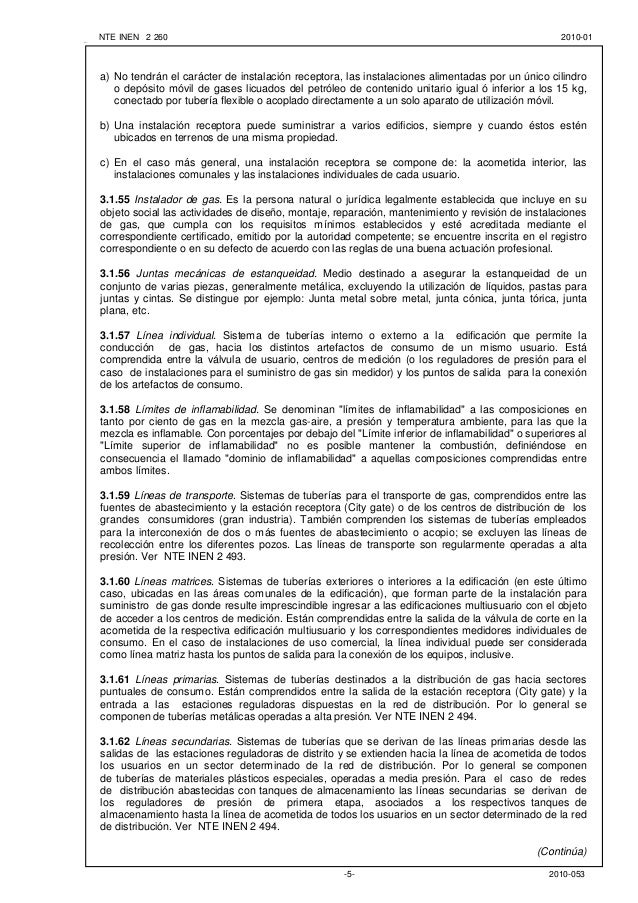 NTE INEN 2 260 2010-01

a) No tendrán el carácter de instalación receptora, las instalaciones alimentadas por un único cilindro o depósito móvil de gases licuados del petróleo de contenido unitario igual ó inferior a los 15 kg, conectado por tubería flexible o acoplado directamente a un solo aparato de utilización móvil.

b) Una instalación receptora puede suministrar a varios edificios, siempre y cuando éstos estén ubicados en terrenos de una misma propiedad.

c) En el caso más general, una instalación receptora se compone de: la acometida interior, las instalaciones comunales y las instalaciones individuales de cada usuario.

3.1.55 Instalador de gas. Es la persona natural o jurídica legalmente establecida que incluye en su objeto social las actividades de diseño, montaje, reparación, mantenimiento y revisión de instalaciones de gas, que cumpla con los requisitos mínimos establecidos y esté acreditada mediante el correspondiente certificado, emitido por la autoridad competente; se encuentre inscrita en el registro correspondiente o en su defecto de acuerdo con las reglas de una buena actuación profesional.

3.1.56 Juntas mecánicas de estanqueidad. Medio destinado a asegurar la estanqueidad de un conjunto de varias piezas, generalmente metálica, excluyendo la utilización de líquidos, pastas para juntas y cintas. Se distingue por ejemplo: Junta metal sobre metal, junta cónica, junta tórica, junta plana, etc.

3.1.57 Línea individual. Sistema de tuberías interno o externo a la edificación que permite la conducción de gas, hacia los distintos artefactos de consumo de un mismo usuario. Está comprendida entre la válvula de usuario, centros de medición (o los reguladores de presión para el caso de instalaciones para el suministro de gas sin medidor) y los puntos de salida para la conexión de los artefactos de consumo.

3.1.58 Límites de inflamabilidad. Se denominan "límites de inflamabilidad" a las composiciones en tanto por ciento de gas en la mezcla gas-aire, a presión y temperatura ambiente, para las que la mezcla es inflamable. Con porcentajes por debajo del "Límite inferior de inflamabilidad" o superiores al "Límite superior de inflamabilidad" no es posible mantener la combustión, definiéndose en consecuencia el llamado "dominio de inflamabilidad" a aquellas composiciones comprendidas entre ambos límites.

3.1.59 Líneas de transporte. Sistemas de tuberías para el transporte de gas, comprendidos entre las fuentes de abastecimiento y la estación receptora (City gate) o de los centros de distribución de los grandes consumidores (gran industria). También comprenden los sistemas de tuberías empleados para la interconexión de dos o más fuentes de abastecimiento o acopio; se excluyen las líneas de recolección entre los diferentes pozos. Las líneas de transporte son regularmente operadas a alta presión. Ver NTE INEN 2 493.

3.1.60 Líneas matrices. Sistemas de tuberías exteriores o interiores a la edificación (en este último caso, ubicadas en las áreas comunales de la edificación), que forman parte de la instalación para suministro de gas donde resulte imprescindible ingresar a las edificaciones multiusuario con el objeto de acceder a los centros de medición. Están comprendidas entre la salida de la válvula de corte en la acometida de la respectiva edificación multiusuario y los correspondientes medidores individuales de consumo. En el caso de instalaciones de uso comercial, la línea individual puede ser considerada como línea matriz hasta los puntos de salida para la conexión de los equipos, inclusive.

3.1.61 Líneas primarias. Sistemas de tuberías destinados a la distribución de gas hacia sectores puntuales de consumo. Están comprendidos entre la salida de la estación receptora (City gate) y la entrada a las estaciones reguladoras dispuestas en la red de distribución. Por lo general se componen de tuberías metálicas operadas a alta presión. Ver NTE INEN 2 494.

3.1.62 Líneas secundarias. Sistemas de tuberías que se derivan de las líneas primarias desde las salidas de las estaciones reguladoras de distrito y se extienden hacia la línea de acometida de todos los usuarios en un sector determinado de la red de distribución. Por lo general se componen de tuberías de materiales plásticos especiales, operadas a media presión. Para el caso de redes de distribución abastecidas con tanques de almacenamiento las líneas secundarias se derivan de los reguladores de presión de primera etapa, asociados a los respectivos tanques de almacenamiento hasta la línea de acometida de todos los usuarios en un sector determinado de la red de distribución. Ver NTE INEN 2 494.

(Continúa)

-5- 2010-053